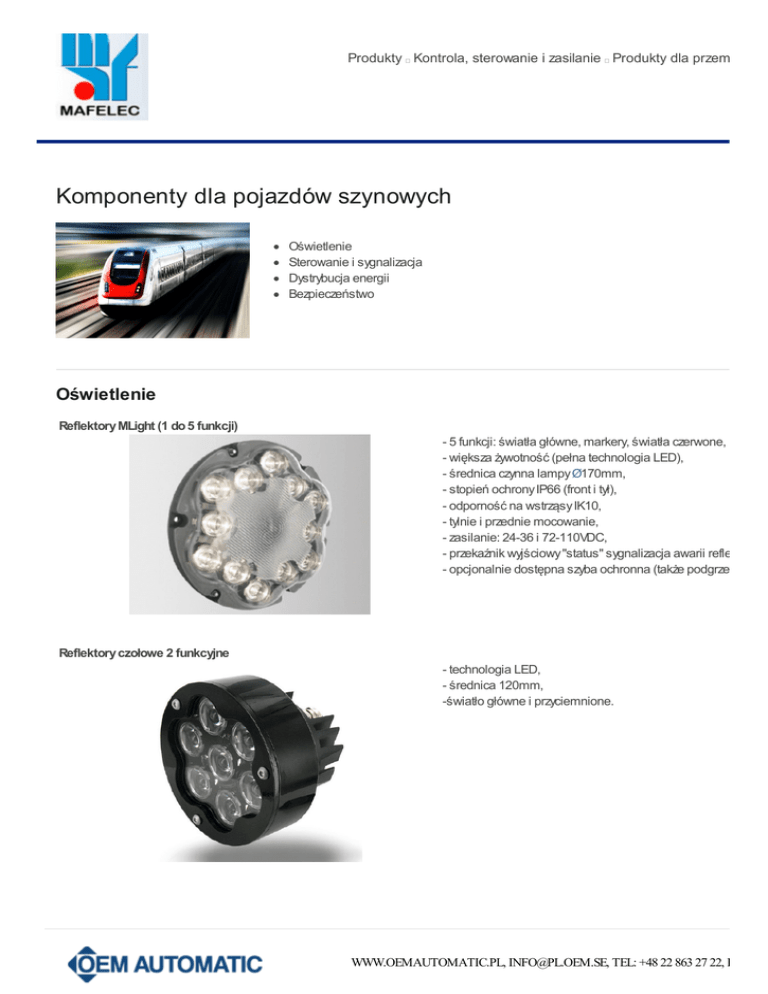 MAFELEC

Produkty □ Kontrola, sterowanie i zasilanie □ Produkty dla przem

Komponenty dla pojazdów szynowych

- Oświetlenie
- Sterowanie i sygnalizacja
- Dystrybucja energii
- Bezpieczeństwo

Oświetlenie

Reflektory MLight (1 do 5 funkcji)

- 5 funkcji: światła główne, markery, światła czerwone,
- większa żywotność (pełna technologia LED),
- średnica czynna lampy Ø170mm,
- stopień ochrony IP66 (front i tył),
- odporność na wstrząsy IK10,
- tylnie i przednie mocowanie,
- zasilanie: 24-36 i 72-110VDC,
- przekaźnik wyjściowy "status" sygnalizacja awarii refle
- opcjonalnie dostępna szyba ochronna (także podgrze

Reflektory czołowe 2 funkcyjne

- technologia LED,
- średnica 120mm,
-światło główne i przyciemnione.

OEM AUTOMATIC

WWW.OEMAUTOMATIC.PL, INFO@PL.OEM.SE, TEL: +48 22 863 27 22, I